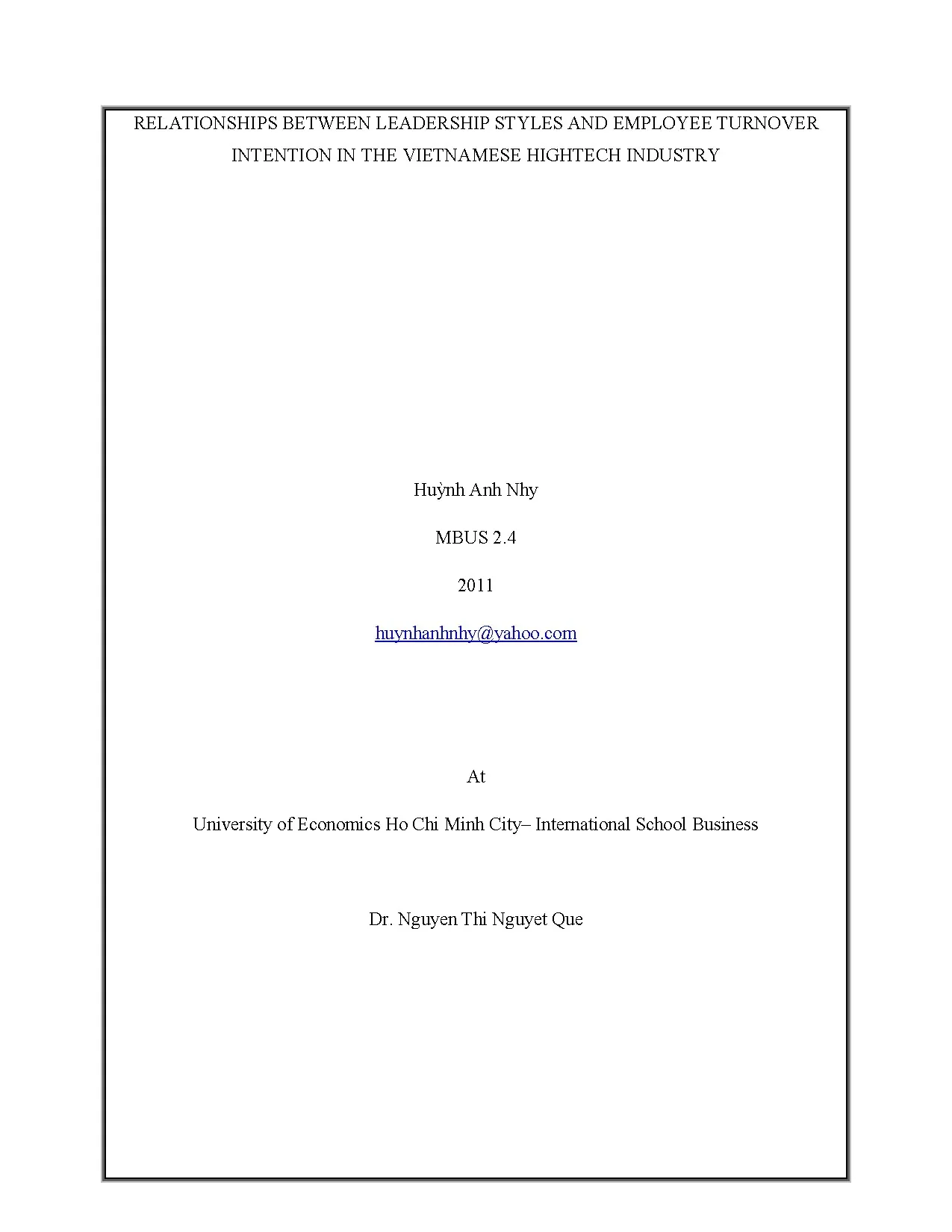 RELATIONSHIPS BETWEEN LEADERSHIP STYLES AND EMPLOYEE TURNOVER INTENTION IN THE VIETNAMESE HIGHTECH INDUSTRY

Huỳnh Anh Nhy

MBUS 2.4

2011

huynhanhnhy@yahoo.com

At

University of Economics Ho Chi Minh City– International School Business

Dr. Nguyen Thi Nguyet Que